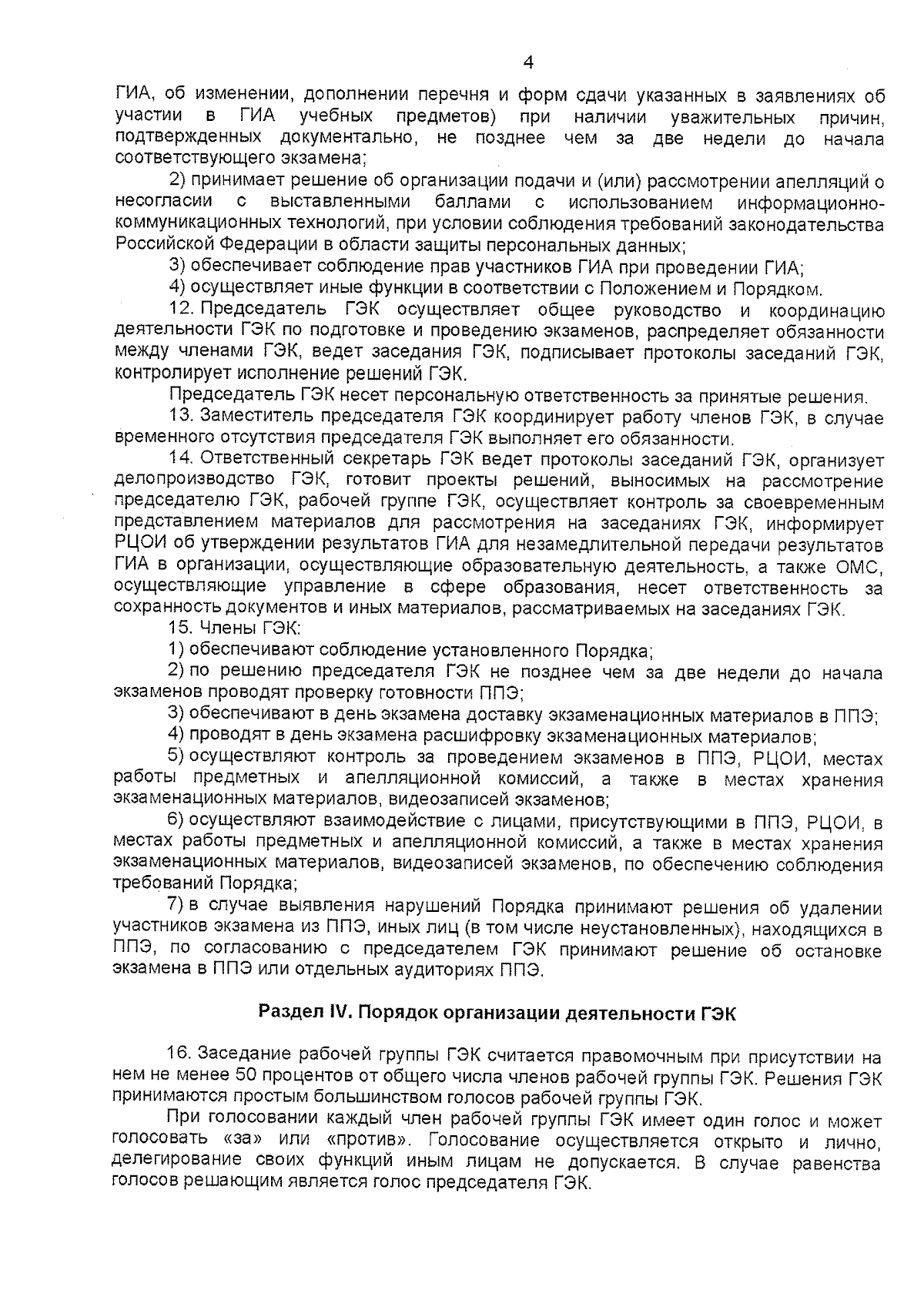 4

ГИА, об изменении, дополнении перечня и форм сдачи указанных в заявлениях об участии в ГИА учебных предметов) при наличии уважительных причин, подтвержденных документально, не позднее чем за две недели до начала соответствующего экзамена;

2) принимает решение об организации подачи и (или) рассмотрении апелляций о несогласии с выставленными баллами с использованием информационно-коммуникационных технологий, при условии соблюдения требований законодательства Российской Федерации в области защиты персональных данных;

3) обеспечивает соблюдение прав участников ГИА при проведении ГИА;

4) осуществляет иные функции в соответствии с Положением и Порядком.

12. Председатель ГЭК осуществляет общее руководство и координацию деятельности ГЭК по подготовке и проведению экзаменов, распределяет обязанности между членами ГЭК, ведет заседания ГЭК, подписывает протоколы заседаний ГЭК, контролирует исполнение решений ГЭК.

Председатель ГЭК несет персональную ответственность за принятые решения.

13. Заместитель председателя ГЭК координирует работу членов ГЭК, в случае временного отсутствия председателя ГЭК выполняет его обязанности.

14. Ответственный секретарь ГЭК ведет протоколы заседаний ГЭК, организует делопроизводство ГЭК, готовит проекты решений, выносимых на рассмотрение председателю ГЭК, рабочей группе ГЭК, осуществляет контроль за своевременным представлением материалов для рассмотрения на заседаниях ГЭК, информирует РЦОИ об утверждении результатов ГИА для незамедлительной передачи результатов ГИА в организации, осуществляющие образовательную деятельность, а также ОМС, осуществляющие управление в сфере образования, несет ответственность за сохранность документов и иных материалов, рассматриваемых на заседаниях ГЭК.

15. Члены ГЭК:

1) обеспечивают соблюдение установленного Порядка;

2) по решению председателя ГЭК не позднее чем за две недели до начала экзаменов проводят проверку готовности ППЭ;

3) обеспечивают в день экзамена доставку экзаменационных материалов в ППЭ;

4) проводят в день экзамена расшифровку экзаменационных материалов;

5) осуществляют контроль за проведением экзаменов в ППЭ, РЦОИ, местах работы предметных и апелляционной комиссий, а также в местах хранения экзаменационных материалов, видеозаписей экзаменов;

6) осуществляют взаимодействие с лицами, присутствующими в ППЭ, РЦОИ, в местах работы предметных и апелляционной комиссий, а также в местах хранения экзаменационных материалов, видеозаписей экзаменов, по обеспечению соблюдения требований Порядка;

7) в случае выявления нарушений Порядка принимают решения об удалении участников экзамена из ППЭ, иных лиц (в том числе неустановленных), находящихся в ППЭ, по согласованию с председателем ГЭК принимают решение об остановке экзамена в ППЭ или отдельных аудиториях ППЭ.

Раздел IV. Порядок организации деятельности ГЭК

16. Заседание рабочей группы ГЭК считается правомочным при присутствии на нем не менее 50 процентов от общего числа членов рабочей группы ГЭК. Решения ГЭК принимаются простым большинством голосов рабочей группы ГЭК.

При голосовании каждый член рабочей группы ГЭК имеет один голос и может голосовать «за» или «против». Голосование осуществляется открыто и лично, делегирование своих функций иным лицам не допускается. В случае равенства голосов решающим является голос председателя ГЭК.